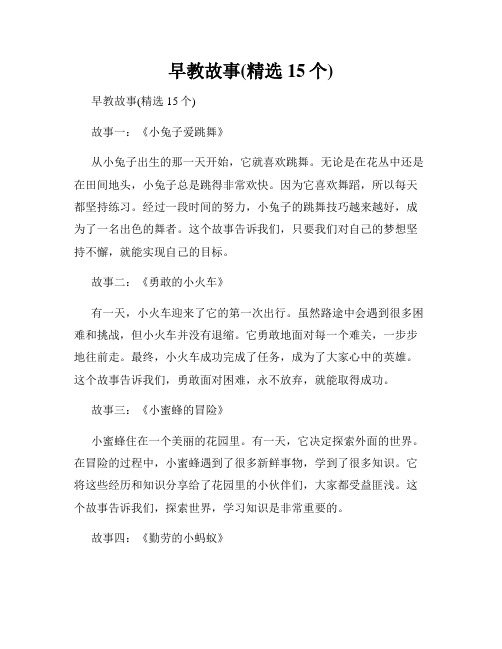 早教故事(精选 15 个)

早教故事(精选 15 个)

故事一：《小兔子爱跳舞》

从小兔子出生的那一天开始，它就喜欢跳舞。无论是在花丛中还是在田间地头，小兔子总是跳得非常欢快。因为它喜欢舞蹈，所以每天都坚持练习。经过一段时间的努力，小兔子的跳舞技巧越来越好，成为了一名出色的舞者。这个故事告诉我们，只要我们对自己的梦想坚持不懈，就能实现自己的目标。

故事二：《勇敢的小火车》

有一天，小火车迎来了它的第一次出行。虽然路途中会遇到很多困难和挑战，但小火车并没有退缩。它勇敢地面对每一个难关，一步步地往前走。最终，小火车成功完成了任务，成为了大家心中的英雄。这个故事告诉我们，勇敢面对困难，永不放弃，就能取得成功。

故事三：《小蜜蜂的冒险》

小蜜蜂住在一个美丽的花园里。有一天，它决定探索外面的世界。在冒险的过程中，小蜜蜂遇到了很多新鲜事物，学到了很多知识。它将这些经历和知识分享给了花园里的小伙伴们，大家都受益匪浅。这个故事告诉我们，探索世界，学习知识是非常重要的。

故事四：《勤劳的小蚂蚁》